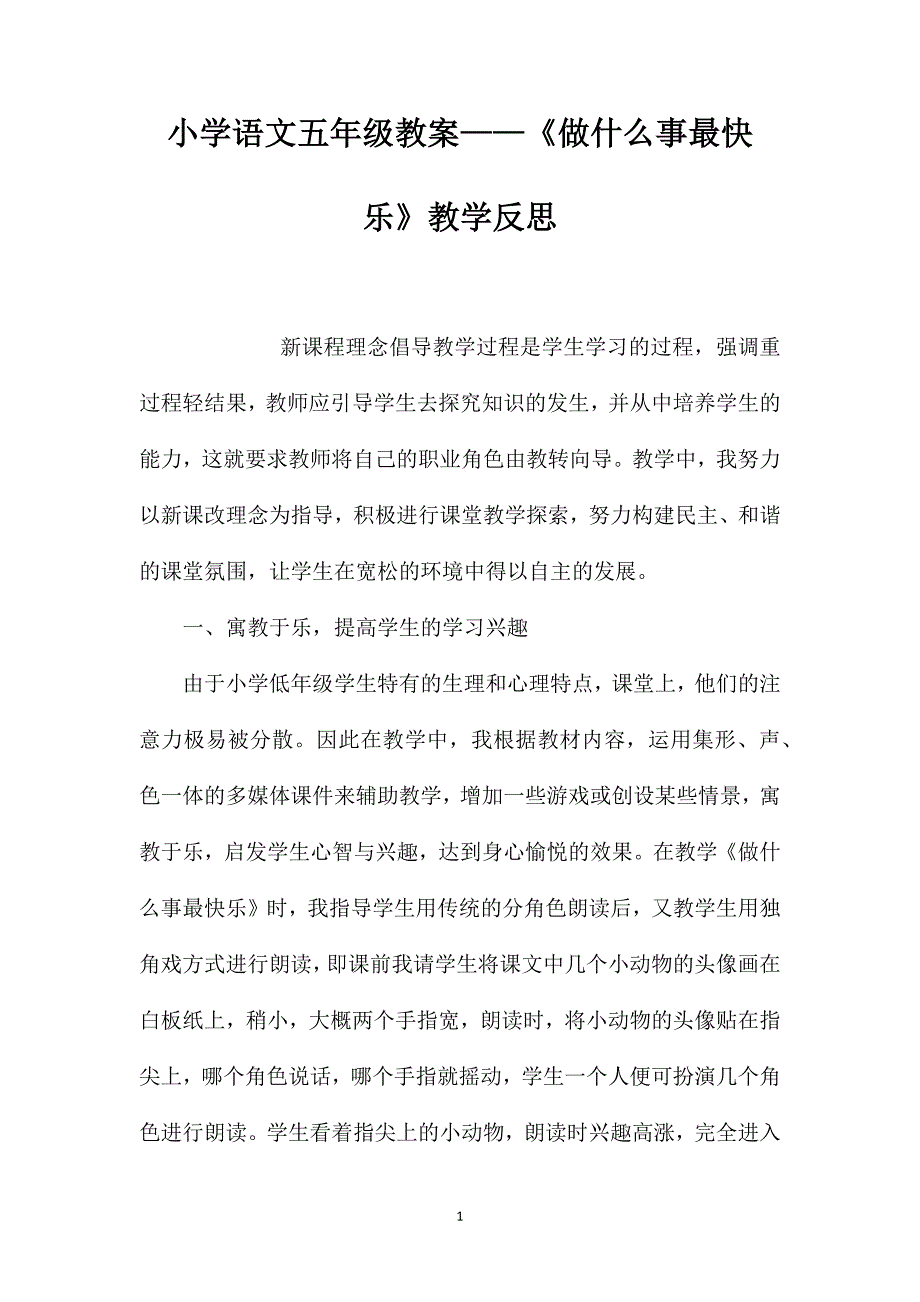 小学语文五年级教案——《做什么事最快乐》教学反思

新课程理念倡导教学过程是学生学习的过程，强调重过程轻结果，教师应引导学生去探究知识的发生，并从中培养学生的能力，这就要求教师将自己的职业角色由教转向导。教学中，我努力以新课改理念为指导，积极进行课堂教学探索，努力构建民主、和谐的课堂氛围，让学生在宽松的环境中得以自主的发展。

一、寓教于乐，提高学生的学习兴趣

由于小学低年级学生特有的生理和心理特点，课堂上，他们的注意力极易被分散。因此在教学中，我根据教材内容，运用集形、声、色一体的多媒体课件来辅助教学，增加一些游戏或创设某些情景，寓教于乐，启发学生心智与兴趣，达到身心愉悦的效果。在教学《做什么事最快乐》时，我指导学生用传统的分角色朗读后，又教学生用独角戏方式进行朗读，即课前我请学生将课文中几个小动物的头像画在白板纸上，稍小，大概两个手指宽，朗读时，将小动物的头像贴在指尖上，哪个角色说话，哪个手指就摇动，学生一个人便可扮演几个角色进行朗读。学生看着指尖上的小动物，朗读时兴趣高涨，完全进入

1